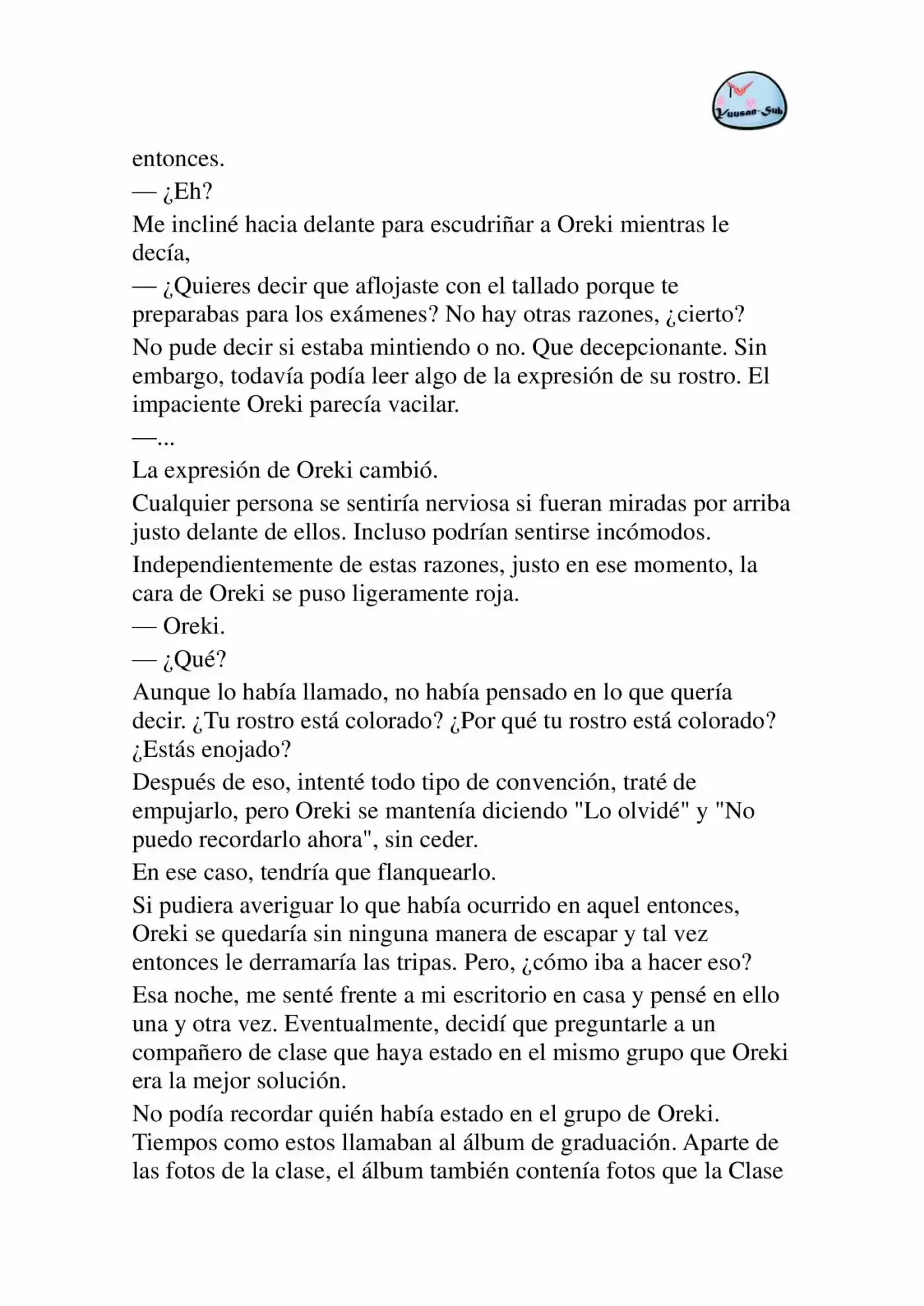 Yuusan-Sub

entonces.

— ¿Eh?

Me incliné hacia delante para escudriñar a Oreki mientras le decía,

— ¿Quieres decir que aflojaste con el tallado porque te preparabas para los exámenes? No hay otras razones, ¿cierto?

No pude decir si estaba mintiendo o no. Que decepcionante. Sin embargo, todavía podía leer algo de la expresión de su rostro. El impaciente Oreki parecía vacilar.

—...

La expresión de Oreki cambió.

Cualquier persona se sentiría nerviosa si fueran miradas por arriba justo delante de ellos. Incluso podrían sentirse incómodos.

Independientemente de estas razones, justo en ese momento, la cara de Oreki se puso ligeramente roja.

— Oreki.

— ¿Qué?

Aunque lo había llamado, no había pensado en lo que quería decir. ¿Tu rostro está colorado? ¿Por qué tu rostro está colorado? ¿Estás enojado?

Después de eso, intenté todo tipo de convención, traté de empujarlo, pero Oreki se mantenía diciendo "Lo olvidé" y "No puedo recordarlo ahora", sin ceder.

En ese caso, tendría que flanquearlo.

Si pudiera averiguar lo que había ocurrido en aquel entonces, Oreki se quedaría sin ninguna manera de escapar y tal vez entonces le derramaría las tripas. Pero, ¿cómo iba a hacer eso?

Esa noche, me senté frente a mi escritorio en casa y pensé en ello una y otra vez. Eventualmente, decidí que preguntarle a un compañero de clase que haya estado en el mismo grupo que Oreki era la mejor solución.

No podía recordar quién había estado en el grupo de Oreki. Tiempos como estos llamaban al álbum de graduación. Aparte de las fotos de la clase, el álbum también contenía fotos que la Clase